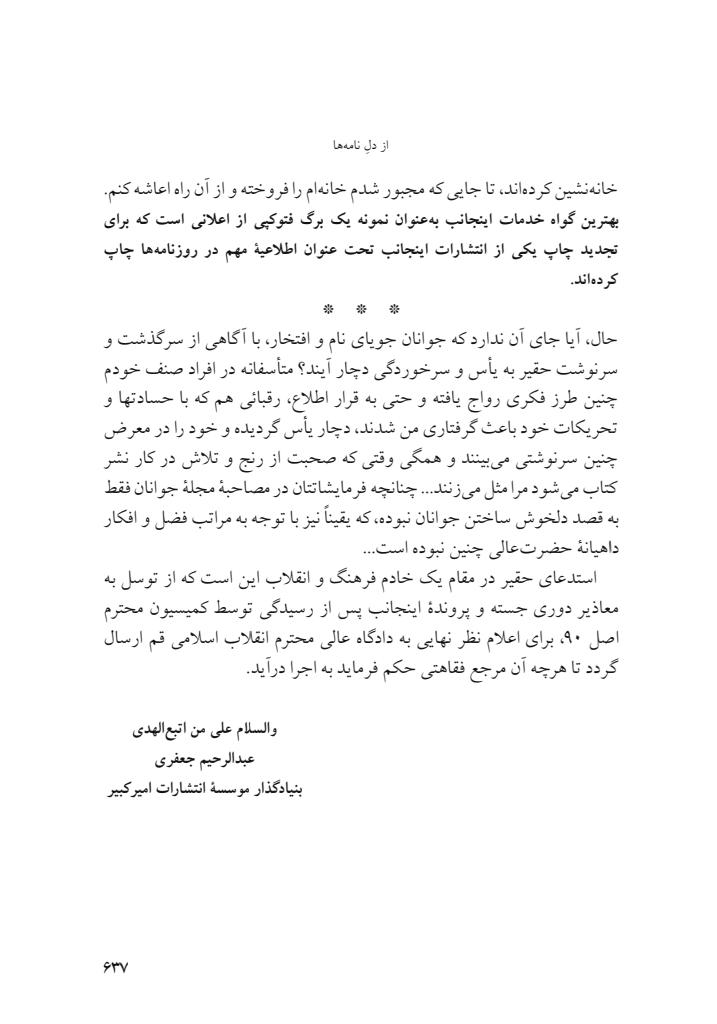 از دل نامه‌ها

خانه‌نشین کرده‌اند، تا جایی که مجبور شدم خانه‌ام را فروخته و از آن راه اعاشه کنم. **بهترین گواه خدمات اینجانب به‌عنوان نمونه یک برگ فتوکپی از اعلانی است که برای تجدید چاپ یکی از انتشارات اینجانب تحت عنوان اطلاعیهٔ مهم در روزنامه‌ها چاپ کرده‌اند.**

\* \* \*

حال، آیا جای آن ندارد که جوانان جویای نام و افتخار، با آگاهی از سرگذشت و سرنوشت حقیر به یأس و سرخوردگی دچار آیند؟ متأسفانه در افراد صنف خودم چنین طرز فکری رواج یافته و حتی به قرار اطلاع، رقبائی هم که با حسادتها و تحریکات خود باعث گرفتاری من شدند، دچار یأس گردیده و خود را در معرض چنین سرنوشتی می‌بینند و همگی وقتی که صحبت از رنج و تلاش در کار نشر کتاب می‌شود مرا مثل می‌زنند... چنانچه فرمایشاتتان در مصاحبهٔ مجلهٔ جوانان فقط به قصد دلخوش ساختن جوانان نبوده، که یقیناً نیز با توجه به مراتب فضل و افکار داهیانهٔ حضرت‌عالی چنین نبوده است...

استدعای حقیر در مقام یک خادم فرهنگ و انقلاب این است که از توسل به معاذیر دوری جسته و پروندهٔ اینجانب پس از رسیدگی توسط کمیسیون محترم اصل ۹۰، برای اعلام نظر نهایی به دادگاه عالی محترم انقلاب اسلامی قم ارسال گردد تا هرچه آن مرجع فقاهتی حکم فرماید به اجرا درآید.

**والسلام علی من اتبع‌الهدی**
**عبدالرحیم جعفری**
**بنیادگذار موسسهٔ انتشارات امیرکبیر**

۶۳۷